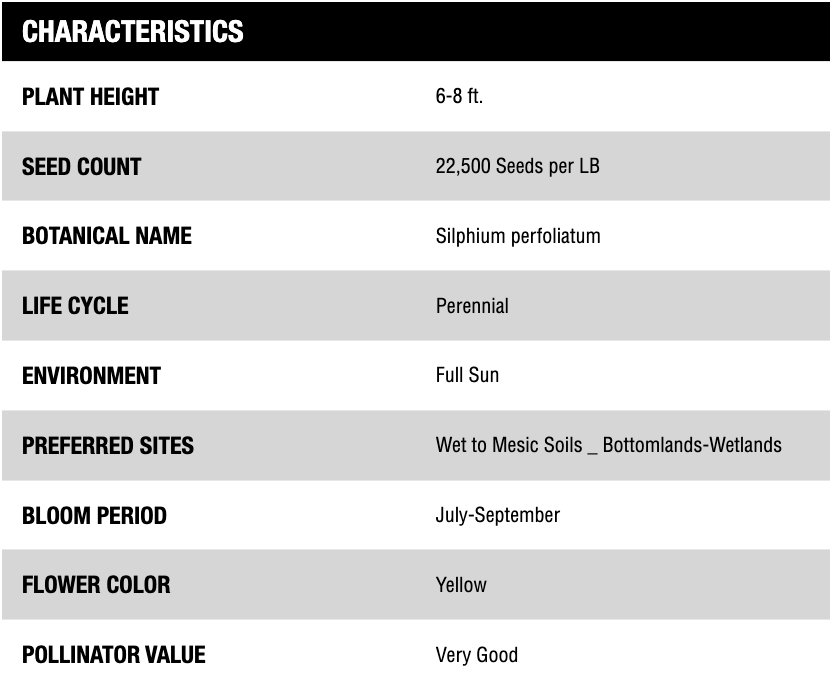 | CHARACTERISTICS | |
|---|---|
| PLANT HEIGHT | 6-8 ft. |
| SEED COUNT | 22,500 Seeds per LB |
| BOTANICAL NAME | Silphium perfoliatum |
| LIFE CYCLE | Perennial |
| ENVIRONMENT | Full Sun |
| PREFERRED SITES | Wet to Mesic Soils _ Bottomlands-Wetlands |
| BLOOM PERIOD | July-September |
| FLOWER COLOR | Yellow |
| POLLINATOR VALUE | Very Good |